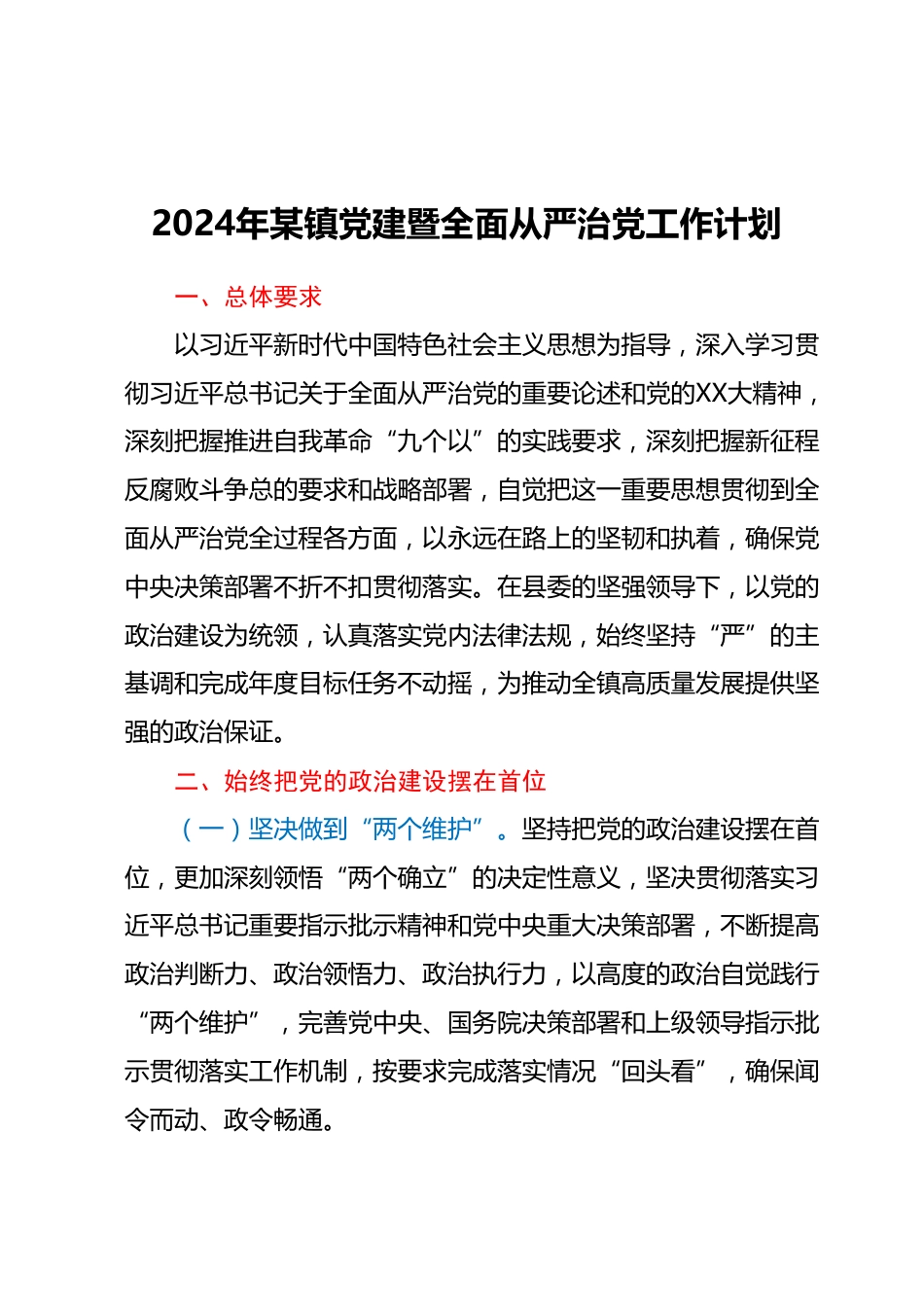 2024年某镇党建暨全面从严治党工作计划

一、总体要求

以习近平新时代中国特色社会主义思想为指导，深入学习贯彻习近平总书记关于全面从严治党的重要论述和党的XX大精神，深刻把握推进自我革命“九个以”的实践要求，深刻把握新征程反腐败斗争总的要求和战略部署，自觉把这一重要思想贯彻到全面从严治党全过程各方面，以永远在路上的坚韧和执着，确保党中央决策部署不折不扣贯彻落实。在县委的坚强领导下，以党的政治建设为统领，认真落实党内法律法规，始终坚持“严”的主基调和完成年度目标任务不动摇，为推动全镇高质量发展提供坚强的政治保证。

二、始终把党的政治建设摆在首位

（一）坚决做到“两个维护”。坚持把党的政治建设摆在首位，更加深刻领悟“两个确立”的决定性意义，坚决贯彻落实习近平总书记重要指示批示精神和党中央重大决策部署，不断提高政治判断力、政治领悟力、政治执行力，以高度的政治自觉践行“两个维护”，完善党中央、国务院决策部署和上级领导指示批示贯彻落实工作机制，按要求完成落实情况“回头看”，确保闻令而动、政令畅通。